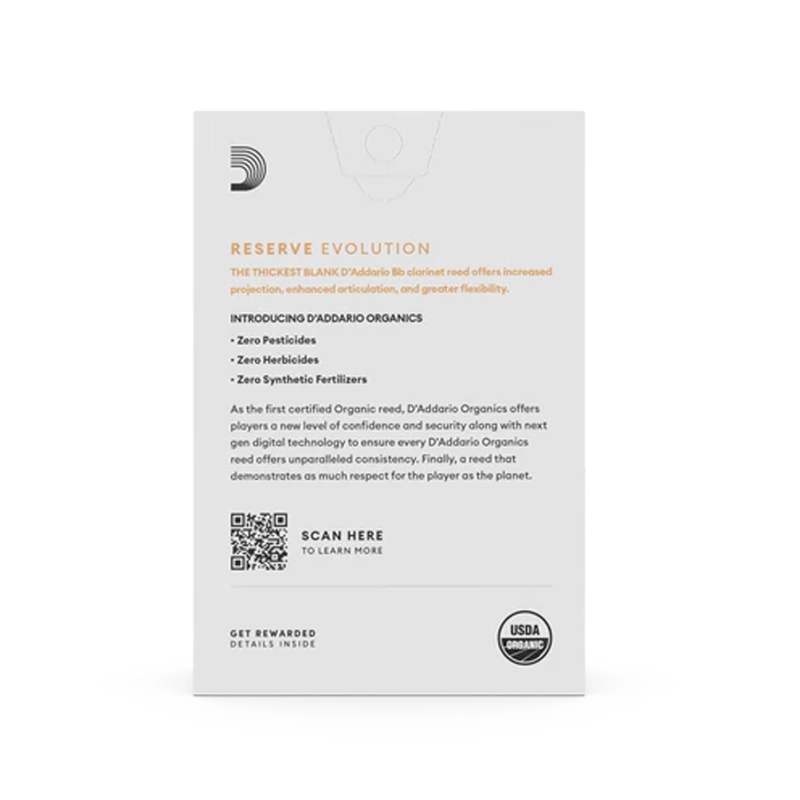 RESERVE EVOLUTION

THE THICKEST BLANK D'Addario Bb clarinet reed offers increased projection, enhanced articulation, and greater flexibility.

INTRODUCING D'ADDARIO ORGANICS

• Zero Pesticides
• Zero Herbicides
• Zero Synthetic Fertilizers

As the first certified Organic reed, D'Addario Organics offers players a new level of confidence and security along with next gen digital technology to ensure every D'Addario Organics reed offers unparalleled consistency. Finally, a reed that demonstrates as much respect for the player as the planet.

SCAN HERE
TO LEARN MORE

GET REWARDED
DETAILS INSIDE

USDA
ORGANIC